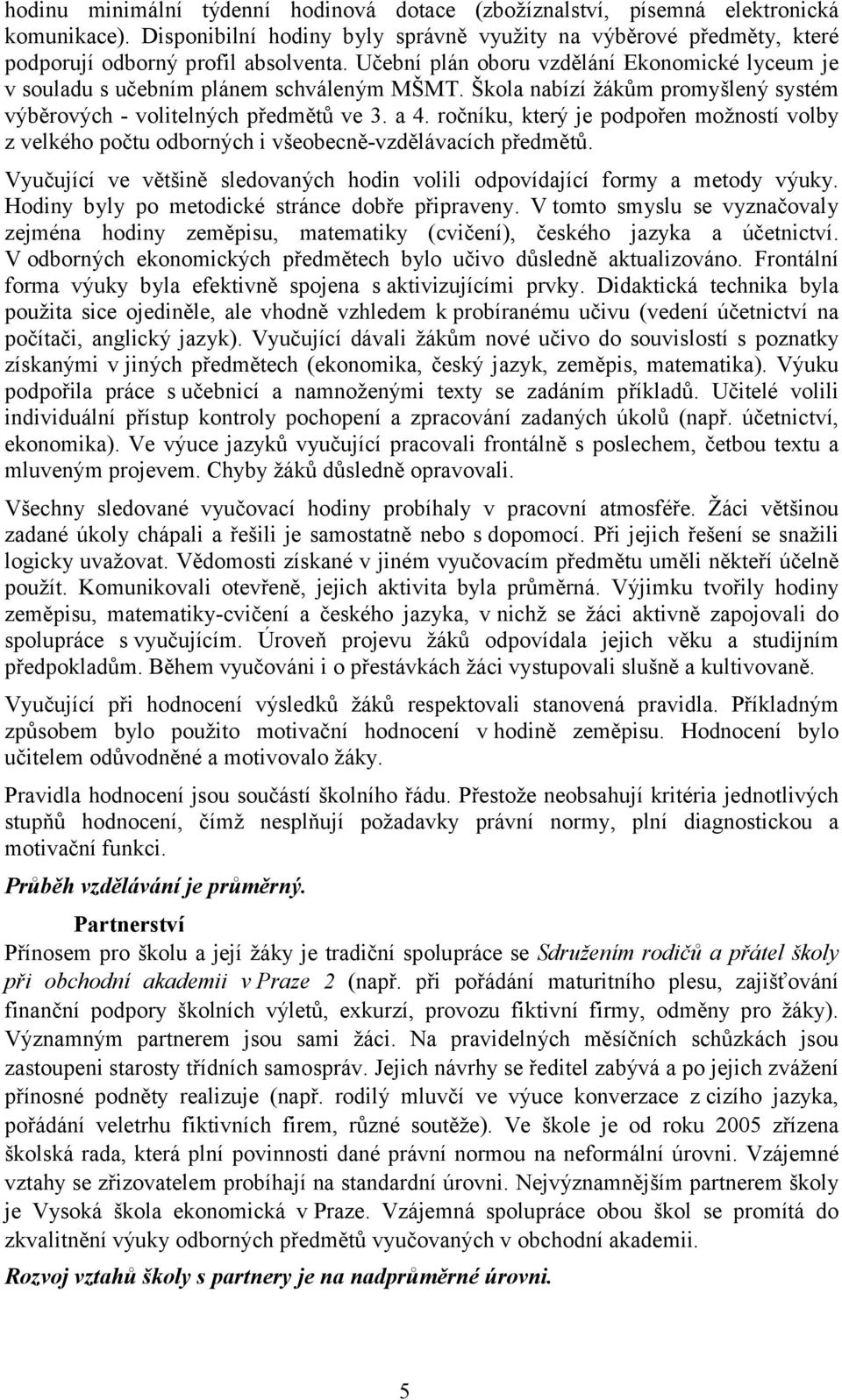 hodinu minimální týdenní hodinová dotace (zbožíznalství, písemná elektronická komunikace). Disponibilní hodiny byly správně využity na výběrové předměty, které podporují odborný profil absolventa. Učební plán oboru vzdělání Ekonomické lyceum je v souladu s učebním plánem schváleným MŠMT. Škola nabízí žákům promyšlený systém výběrových - volitelných předmětů ve 3. a 4. ročníku, který je podpořen možností volby z velkého počtu odborných i všeobecně-vzdělávacích předmětů.

Vyučující ve většině sledovaných hodin volili odpovídající formy a metody výuky. Hodiny byly po metodické stránce dobře připraveny. V tomto smyslu se vyznačovaly zejména hodiny zeměpisu, matematiky (cvičení), českého jazyka a účetnictví. V odborných ekonomických předmětech bylo učivo důsledně aktualizováno. Frontální forma výuky byla efektivně spojena s aktivizujícími prvky. Didaktická technika byla použita sice ojediněle, ale vhodně vzhledem k probíranému učivu (vedení účetnictví na počítači, anglický jazyk). Vyučující dávali žákům nové učivo do souvislostí s poznatky získanými v jiných předmětech (ekonomika, český jazyk, zeměpis, matematika). Výuku podpořila práce s učebnicí a namnoženými texty se zadáním příkladů. Učitelé volili individuální přístup kontroly pochopení a zpracování zadaných úkolů (např. účetnictví, ekonomika). Ve výuce jazyků vyučující pracovali frontálně s poslechem, četbou textu a mluveným projevem. Chyby žáků důsledně opravovali.

Všechny sledované vyučovací hodiny probíhaly v pracovní atmosféře. Žáci většinou zadané úkoly chápali a řešili je samostatně nebo s dopomocí. Při jejich řešení se snažili logicky uvažovat. Vědomosti získané v jiném vyučovacím předmětu uměli někteří účelně použít. Komunikovali otevřeně, jejich aktivita byla průměrná. Výjimku tvořily hodiny zeměpisu, matematiky-cvičení a českého jazyka, v nichž se žáci aktivně zapojovali do spolupráce s vyučujícím. Úroveň projevu žáků odpovídala jejich věku a studijním předpokladům. Během vyučováni i o přestávkách žáci vystupovali slušně a kultivovaně.

Vyučující při hodnocení výsledků žáků respektovali stanovená pravidla. Příkladným způsobem bylo použito motivační hodnocení v hodině zeměpisu. Hodnocení bylo učitelem odůvodněné a motivovalo žáky.

Pravidla hodnocení jsou součástí školního řádu. Přestože neobsahují kritéria jednotlivých stupňů hodnocení, čímž nesplňují požadavky právní normy, plní diagnostickou a motivační funkci.

Průběh vzdělávání je průměrný.

Partnerství

Přínosem pro školu a její žáky je tradiční spolupráce se Sdružením rodičů a přátel školy při obchodní akademii v Praze 2 (např. při pořádání maturitního plesu, zajišťování finanční podpory školních výletů, exkurzí, provozu fiktivní firmy, odměny pro žáky). Významným partnerem jsou sami žáci. Na pravidelných měsíčních schůzkách jsou zastoupeni starosty třídních samospráv. Jejich návrhy se ředitel zabývá a po jejich zvážení přínosné podněty realizuje (např. rodilý mluvčí ve výuce konverzace z cizího jazyka, pořádání veletrhu fiktivních firem, různé soutěže). Ve škole je od roku 2005 zřízena školská rada, která plní povinnosti dané právní normou na neformální úrovni. Vzájemné vztahy se zřizovatelem probíhají na standardní úrovni. Nejvýznamnějším partnerem školy je Vysoká škola ekonomická v Praze. Vzájemná spolupráce obou škol se promítá do zkvalitnění výuky odborných předmětů vyučovaných v obchodní akademii.

Rozvoj vztahů školy s partnery je na nadprůměrné úrovni.

5